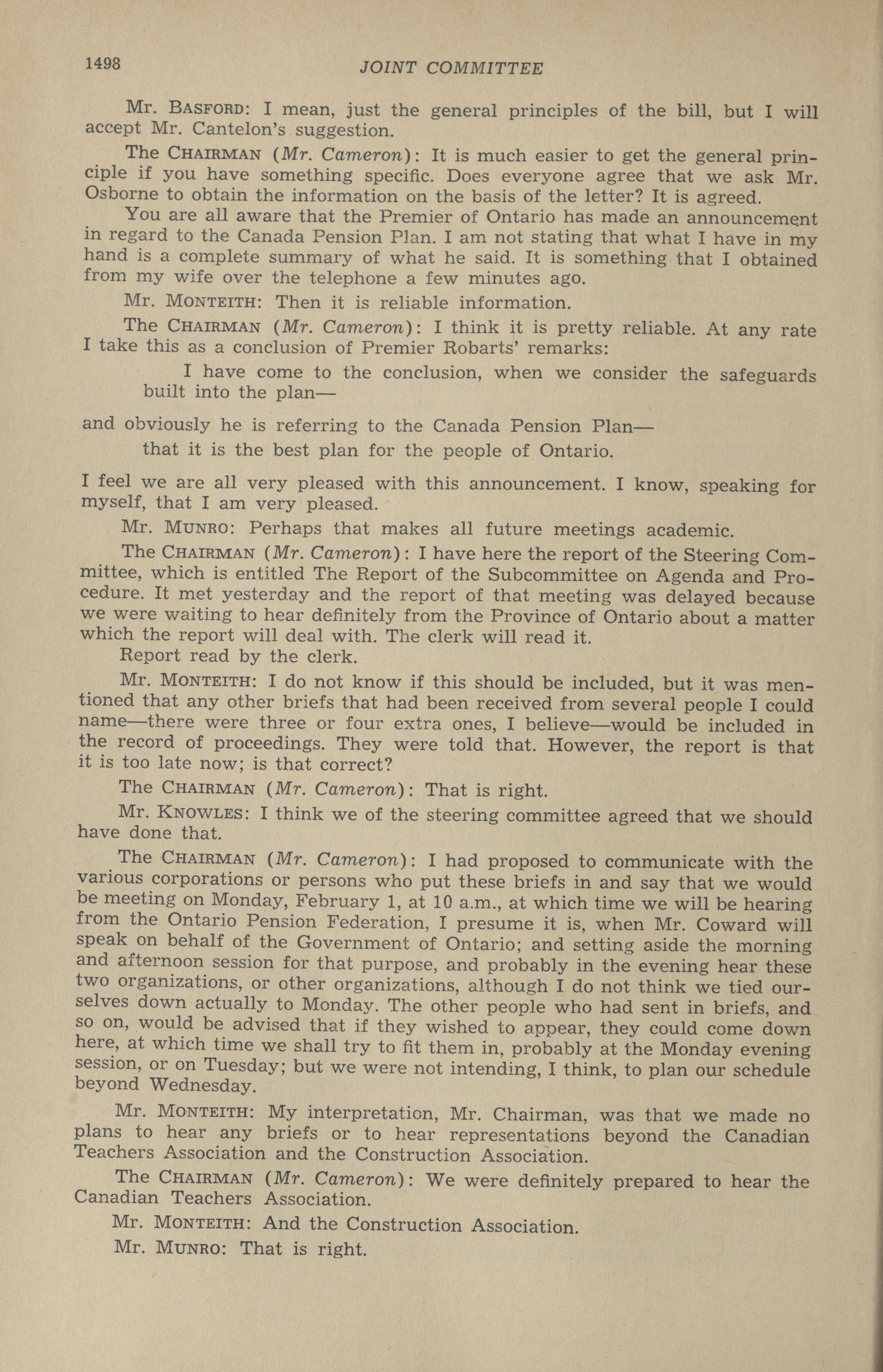 1498 JOINT COMMITTEE

Mr. BASFORD: I mean, just the general principles of the bill, but I will accept Mr. Cantelon's suggestion.

The CHAIRMAN (Mr. Cameron): It is much easier to get the general principle if you have something specific. Does everyone agree that we ask Mr. Osborne to obtain the information on the basis of the letter? It is agreed.

You are all aware that the Premier of Ontario has made an announcement in regard to the Canada Pension Plan. I am not stating that what I have in my hand is a complete summary of what he said. It is something that I obtained from my wife over the telephone a few minutes ago.

Mr. MONTEITH: Then it is reliable information.

The CHAIRMAN (Mr. Cameron): I think it is pretty reliable. At any rate I take this as a conclusion of Premier Robarts' remarks:

I have come to the conclusion, when we consider the safeguards built into the plan—

and obviously he is referring to the Canada Pension Plan—

that it is the best plan for the people of Ontario.

I feel we are all very pleased with this announcement. I know, speaking for myself, that I am very pleased.

Mr. MUNRO: Perhaps that makes all future meetings academic.

The CHAIRMAN (Mr. Cameron): I have here the report of the Steering Committee, which is entitled The Report of the Subcommittee on Agenda and Procedure. It met yesterday and the report of that meeting was delayed because we were waiting to hear definitely from the Province of Ontario about a matter which the report will deal with. The clerk will read it.

Report read by the clerk.

Mr. MONTEITH: I do not know if this should be included, but it was mentioned that any other briefs that had been received from several people I could name—there were three or four extra ones, I believe—would be included in the record of proceedings. They were told that. However, the report is that it is too late now; is that correct?

The CHAIRMAN (Mr. Cameron): That is right.

Mr. KNOWLES: I think we of the steering committee agreed that we should have done that.

The CHAIRMAN (Mr. Cameron): I had proposed to communicate with the various corporations or persons who put these briefs in and say that we would be meeting on Monday, February 1, at 10 a.m., at which time we will be hearing from the Ontario Pension Federation, I presume it is, when Mr. Coward will speak on behalf of the Government of Ontario; and setting aside the morning and afternoon session for that purpose, and probably in the evening hear these two organizations, or other organizations, although I do not think we tied ourselves down actually to Monday. The other people who had sent in briefs, and so on, would be advised that if they wished to appear, they could come down here, at which time we shall try to fit them in, probably at the Monday evening session, or on Tuesday; but we were not intending, I think, to plan our schedule beyond Wednesday.

Mr. MONTEITH: My interpretation, Mr. Chairman, was that we made no plans to hear any briefs or to hear representations beyond the Canadian Teachers Association and the Construction Association.

The CHAIRMAN (Mr. Cameron): We were definitely prepared to hear the Canadian Teachers Association.

Mr. MONTEITH: And the Construction Association.

Mr. MUNRO: That is right.